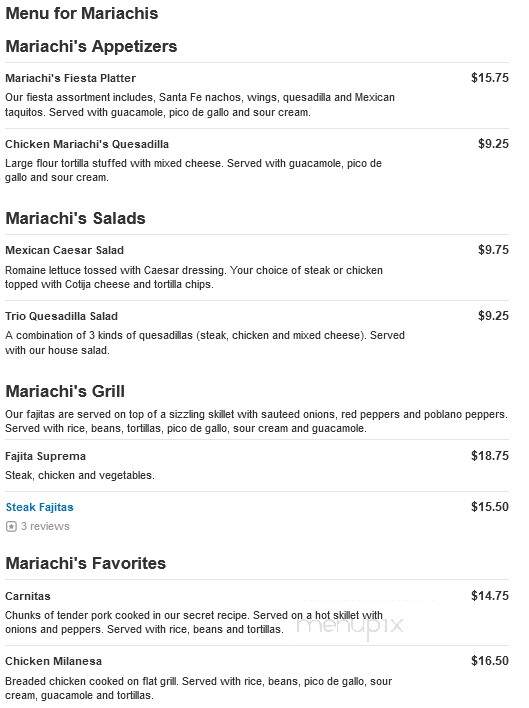 Menu for Mariachis

Mariachi's Appetizers

Mariachi's Fiesta Platter
$15.75
Our fiesta assortment includes, Santa Fe nachos, wings, quesadilla and Mexican taquitos. Served with guacamole, pico de gallo and sour cream.

Chicken Mariachi's Quesadilla
$9.25
Large flour tortilla stuffed with mixed cheese. Served with guacamole, pico de gallo and sour cream.

Mariachi's Salads

Mexican Caesar Salad
$9.75
Romaine lettuce tossed with Caesar dressing. Your choice of steak or chicken topped with Cotija cheese and tortilla chips.

Trio Quesadilla Salad
$9.25
A combination of 3 kinds of quesadillas (steak, chicken and mixed cheese). Served with our house salad.

Mariachi's Grill

Our fajitas are served on top of a sizzling skillet with sauteed onions, red peppers and poblano peppers. Served with rice, beans, tortillas, pico de gallo, sour cream and guacamole.

Fajita Suprema
$18.75
Steak, chicken and vegetables.

Steak Fajitas
$15.50
3 reviews

Mariachi's Favorites

Carnitas
$14.75
Chunks of tender pork cooked in our secret recipe. Served on a hot skillet with onions and peppers. Served with rice, beans and tortillas.

menupix

Chicken Milanesa
$16.50
Breaded chicken cooked on flat grill. Served with rice, beans, pico de gallo, sour cream, guacamole and tortillas.